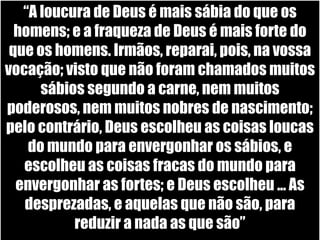 “A loucura de Deus é mais sábia do que os homens; e a fraqueza de Deus é mais forte do que os homens. Irmãos, reparai, pois, na vossa vocação; visto que não foram chamados muitos sábios segundo a carne, nem muitos poderosos, nem muitos nobres de nascimento; pelo contrário, Deus escolheu as coisas loucas do mundo para envergonhar os sábios, e escolheu as coisas fracas do mundo para envergonhar as fortes; e Deus escolheu ... As desprezadas, e aquelas que não são, para reduzir a nada as que são”